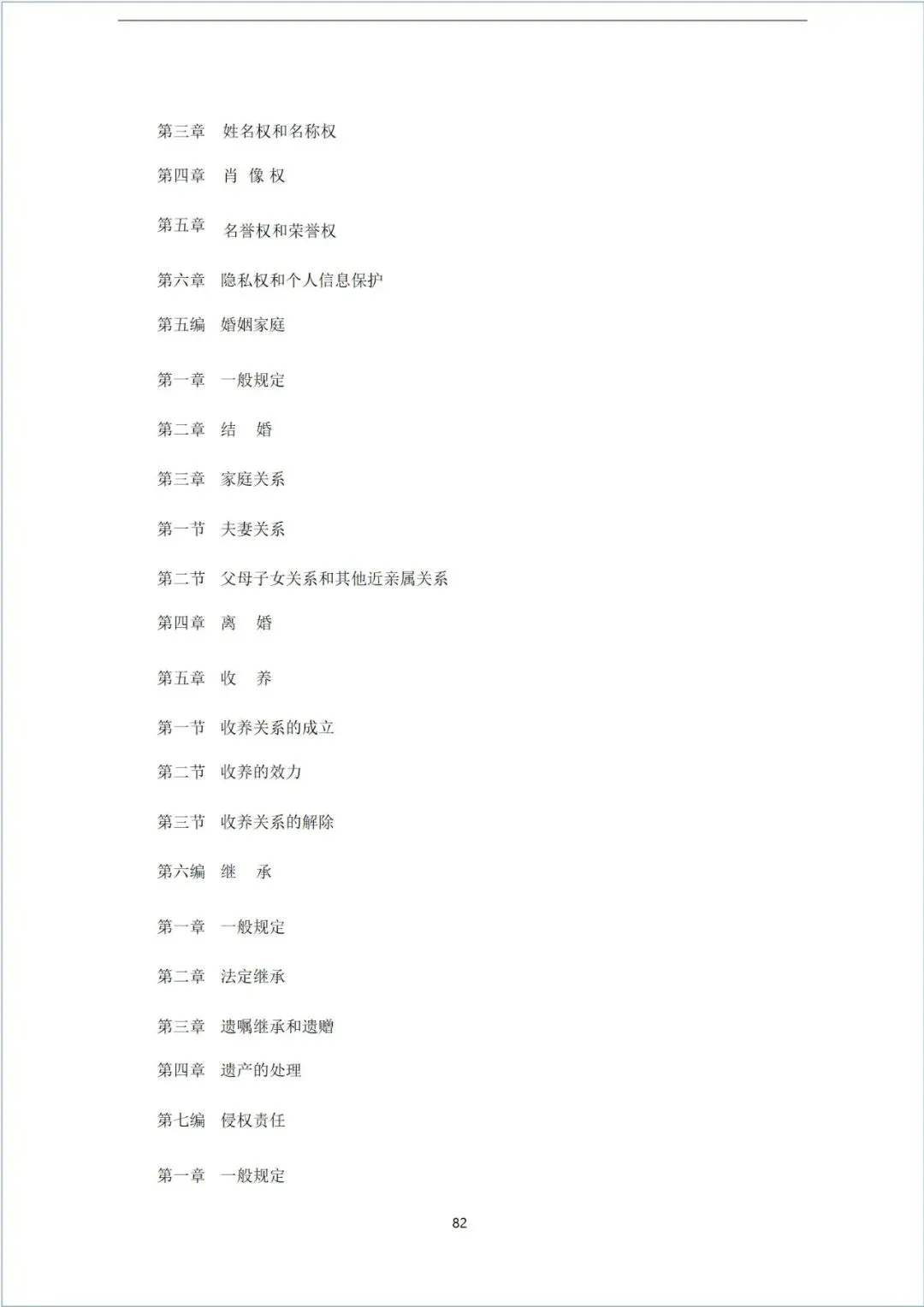 第三章　姓名权和名称权

第四章　肖 像 权

第五章　名誉权和荣誉权

第六章　隐私权和个人信息保护

第五编　婚姻家庭

第一章　一般规定

第二章　结　婚

第三章　家庭关系

第一节　夫妻关系

第二节　父母子女关系和其他近亲属关系

第四章　离　婚

第五章　收　养

第一节　收养关系的成立

第二节　收养的效力

第三节　收养关系的解除

第六编　继　承

第一章　一般规定

第二章　法定继承

第三章　遗嘱继承和遗赠

第四章　遗产的处理

第七编　侵权责任

第一章　一般规定

82